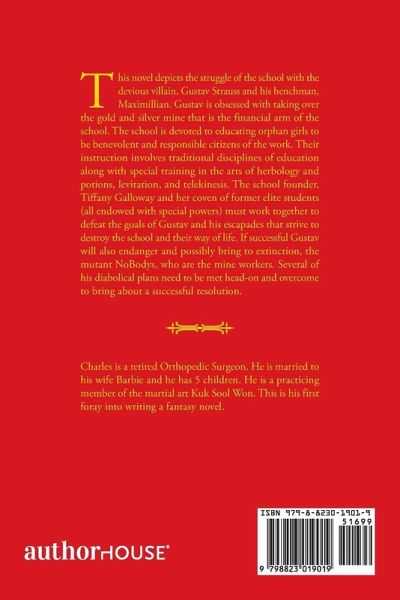 This novel depicts the struggle of the school with the devious villain, Gustav Strauss and his henchman, Maximillian. Gustav is obsessed with taking over the gold and silver mine that is the financial arm of the school. The school is devoted to educating orphan girls to be benevolent and responsible citizens of the work. Their instruction involves traditional disciplines of education along with special training in the arts of herbology and potions, levitation, and telekinesis. The school founder, Tiffany Galloway and her coven of former elite students (all endowed with special powers) must work together to defeat the goals of Gustav and his escapades that strive to destroy the school and their way of life. If successful Gustav will also endanger and possibly bring to extinction, the mutant NoBodys, who are the mine workers. Several of his diabolical plans need to be met head-on and overcome to bring about a successful resolution.

Charles is a retired Orthopedic Surgeon. He is married to his wife Barbie and he has 5 children. He is a practicing member of the martial art Kuk Sool Won. This is his first foray into writing a fantasy novel.

authorHOUSE®

ISBN 979-8-8230-1901-9
51699
9 798823 019019